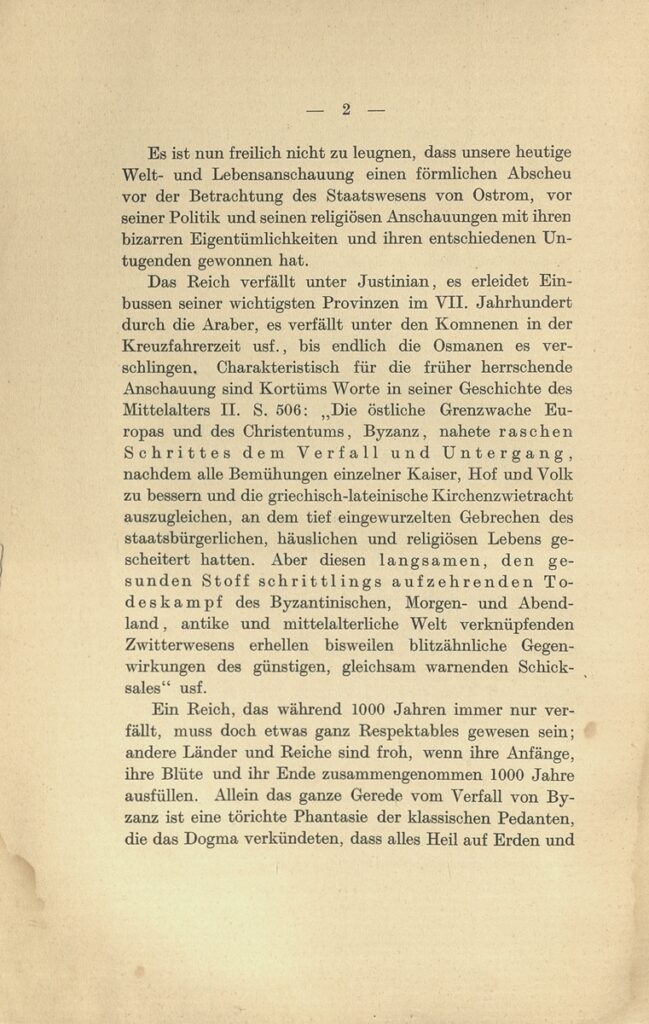 — 2 —

Es ist nun freilich nicht zu leugnen, dass unsere heutige Welt- und Lebensanschauung einen förmlichen Abscheu vor der Betrachtung des Staatswesens von Ostrom, vor seiner Politik und seinen religiösen Anschauungen mit ihren bizarren Eigentümlichkeiten und ihren entschiedenen Untugenden gewonnen hat.

Das Reich verfällt unter Justinian, es erleidet Einbussen seiner wichtigsten Provinzen im VII. Jahrhundert durch die Araber, es verfällt unter den Komnenen in der Kreuzfahrerzeit usf., bis endlich die Osmanen es verschlingen. Charakteristisch für die früher herrschende Anschauung sind Kortüms Worte in seiner Geschichte des Mittelalters II. S. 506: „Die östliche Grenzwache Europas und des Christentums, Byzanz, nahete raschen Schrittes dem Verfall und Untergang, nachdem alle Bemühungen einzelner Kaiser, Hof und Volk zu bessern und die griechisch-lateinische Kirchenzwietracht auszugleichen, an dem tief eingewurzelten Gebrechen des staatsbürgerlichen, häuslichen und religiösen Lebens gescheitert hatten. Aber diesen langsamen, den gesunden Stoff schrittlings aufzehrenden Todeskampf des Byzantinischen, Morgen- und Abendland, antike und mittelalterliche Welt verknüpfenden Zwitterwesens erhellen bisweilen blitzähnliche Gegenwirkungen des günstigen, gleichsam warnenden Schicksales“ usf.

Ein Reich, das während 1000 Jahren immer nur verfällt, muss doch etwas ganz Respektables gewesen sein; andere Länder und Reiche sind froh, wenn ihre Anfänge, ihre Blüte und ihr Ende zusammengenommen 1000 Jahre ausfüllen. Allein das ganze Gerede vom Verfall von Byzanz ist eine törichte Phantasie der klassischen Pedanten, die das Dogma verkündeten, dass alles Heil auf Erden und